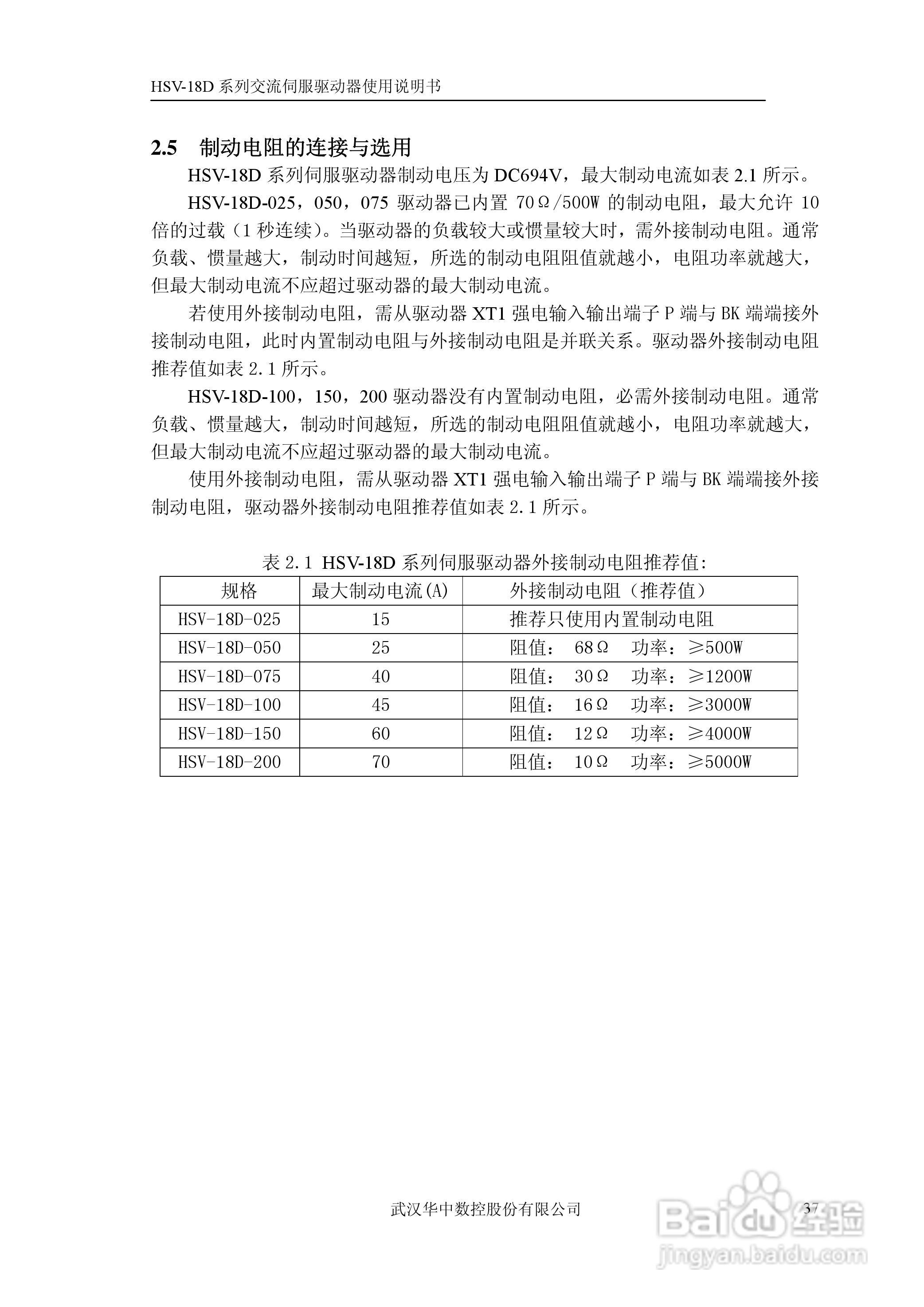 HSV-18D 系列交流伺服驱动器使用说明书

2.5 制动电阻的连接与选用

HSV-18D 系列伺服驱动器制动电压为 DC694V，最大制动电流如表 2.1 所示。

HSV-18D-025，050，075 驱动器已内置 70Ω/500W 的制动电阻，最大允许 10 倍的过载（1 秒连续）。当驱动器的负载较大或惯量较大时，需外接制动电阻。通常负载、惯量越大，制动时间越短，所选的制动电阻阻值就越小，电阻功率就越大，但最大制动电流不应超过驱动器的最大制动电流。

若使用外接制动电阻，需从驱动器 XT1 强电输入输出端子 P 端与 BK 端端接外接制动电阻，此时内置制动电阻与外接制动电阻是并联关系。驱动器外接制动电阻推荐值如表 2.1 所示。

HSV-18D-100，150，200 驱动器没有内置制动电阻，必需外接制动电阻。通常负载、惯量越大，制动时间越短，所选的制动电阻阻值就越小，电阻功率就越大，但最大制动电流不应超过驱动器的最大制动电流。

使用外接制动电阻，需从驱动器 XT1 强电输入输出端子 P 端与 BK 端端接外接制动电阻，驱动器外接制动电阻推荐值如表 2.1 所示。

表 2.1 HSV-18D 系列伺服驱动器外接制动电阻推荐值:

| 规格 | 最大制动电流(A) | 外接制动电阻（推荐值） |
|---|---|---|
| HSV-18D-025 | 15 | 推荐只使用内置制动电阻 |
| HSV-18D-050 | 25 | 阻值： 68Ω 功率：≥500W |
| HSV-18D-075 | 40 | 阻值： 30Ω 功率：≥1200W |
| HSV-18D-100 | 45 | 阻值： 16Ω 功率：≥3000W |
| HSV-18D-150 | 60 | 阻值： 12Ω 功率：≥4000W |
| HSV-18D-200 | 70 | 阻值： 10Ω 功率：≥5000W |

武汉华中数控股份有限公司 37

Baidu 经验
jingyan.baidu.com